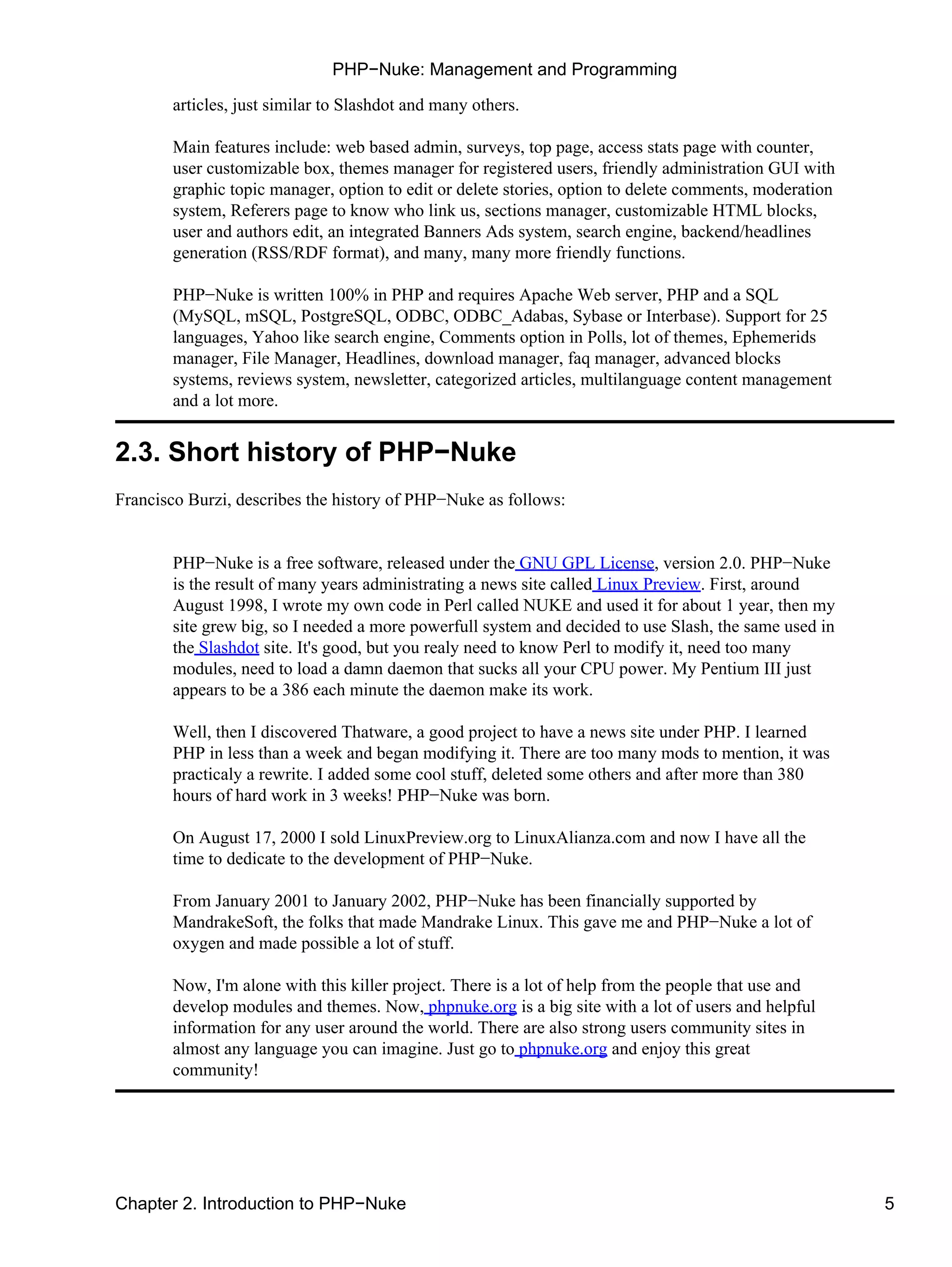 PHP−Nuke: Management and Programming

articles, just similar to Slashdot and many others.

Main features include: web based admin, surveys, top page, access stats page with counter, user customizable box, themes manager for registered users, friendly administration GUI with graphic topic manager, option to edit or delete stories, option to delete comments, moderation system, Referers page to know who link us, sections manager, customizable HTML blocks, user and authors edit, an integrated Banners Ads system, search engine, backend/headlines generation (RSS/RDF format), and many, many more friendly functions.

PHP−Nuke is written 100% in PHP and requires Apache Web server, PHP and a SQL (MySQL, mSQL, PostgreSQL, ODBC, ODBC_Adabas, Sybase or Interbase). Support for 25 languages, Yahoo like search engine, Comments option in Polls, lot of themes, Ephemerids manager, File Manager, Headlines, download manager, faq manager, advanced blocks systems, reviews system, newsletter, categorized articles, multilanguage content management and a lot more.

2.3. Short history of PHP−Nuke

Francisco Burzi, describes the history of PHP−Nuke as follows:

PHP−Nuke is a free software, released under the GNU GPL License, version 2.0. PHP−Nuke is the result of many years administrating a news site called Linux Preview. First, around August 1998, I wrote my own code in Perl called NUKE and used it for about 1 year, then my site grew big, so I needed a more powerfull system and decided to use Slash, the same used in the Slashdot site. It's good, but you realy need to know Perl to modify it, need too many modules, need to load a damn daemon that sucks all your CPU power. My Pentium III just appears to be a 386 each minute the daemon make its work.

Well, then I discovered Thatware, a good project to have a news site under PHP. I learned PHP in less than a week and began modifying it. There are too many mods to mention, it was practicaly a rewrite. I added some cool stuff, deleted some others and after more than 380 hours of hard work in 3 weeks! PHP−Nuke was born.

On August 17, 2000 I sold LinuxPreview.org to LinuxAlianza.com and now I have all the time to dedicate to the development of PHP−Nuke.

From January 2001 to January 2002, PHP−Nuke has been financially supported by MandrakeSoft, the folks that made Mandrake Linux. This gave me and PHP−Nuke a lot of oxygen and made possible a lot of stuff.

Now, I'm alone with this killer project. There is a lot of help from the people that use and develop modules and themes. Now, phpnuke.org is a big site with a lot of users and helpful information for any user around the world. There are also strong users community sites in almost any language you can imagine. Just go to phpnuke.org and enjoy this great community!

Chapter 2. Introduction to PHP−Nuke 5